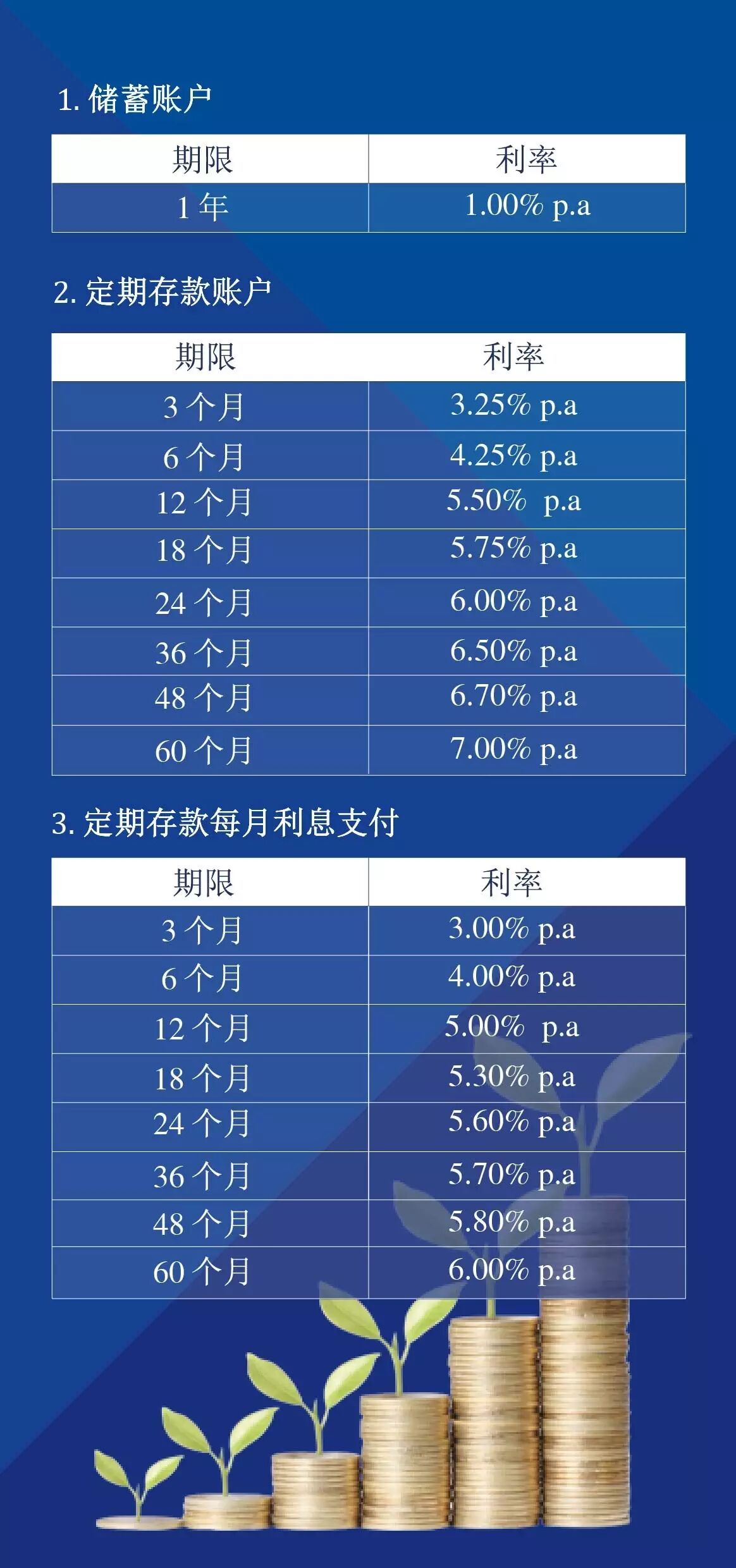 1. 储蓄账户

| 期限 | 利率 |
|---|---|
| 1 年 | 1.00% p.a |

2. 定期存款账户

| 期限 | 利率 |
|---|---|
| 3 个月 | 3.25% p.a |
| 6 个月 | 4.25% p.a |
| 12 个月 | 5.50% p.a |
| 18 个月 | 5.75% p.a |
| 24 个月 | 6.00% p.a |
| 36 个月 | 6.50% p.a |
| 48 个月 | 6.70% p.a |
| 60 个月 | 7.00% p.a |

3. 定期存款每月利息支付

| 期限 | 利率 |
|---|---|
| 3 个月 | 3.00% p.a |
| 6 个月 | 4.00% p.a |
| 12 个月 | 5.00% p.a |
| 18 个月 | 5.30% p.a |
| 24 个月 | 5.60% p.a |
| 36 个月 | 5.70% p.a |
| 48 个月 | 5.80% p.a |
| 60 个月 | 6.00% p.a |